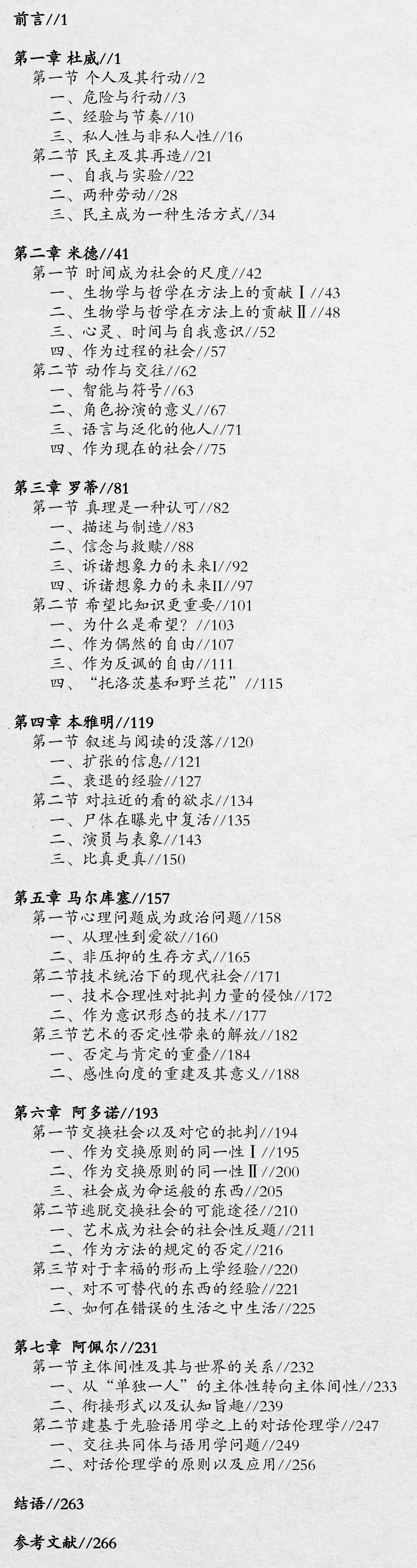 前言//1

第一章 杜威//1
第一节 个人及其行动//2
一、危险与行动//3
二、经验与节奏//10
三、私人性与非私人性//16
第二节 民主及其再造//21
一、自我与实验//22
二、两种劳动//28
三、民主成为一种生活方式//34

第二章 米德//41
第一节 时间成为社会的尺度//42
一、生物学与哲学在方法上的贡献Ⅰ//43
二、生物学与哲学在方法上的贡献Ⅱ//48
三、心灵、时间与自我意识//52
四、作为过程的社会//57
第二节 动作与交往//62
一、智能与符号//63
二、角色扮演的意义//67
三、语言与泛化的他人//71
四、作为现在的社会//75

第三章 罗蒂//81
第一节 真理是一种认可//82
一、描述与制造//83
二、信念与救赎//88
三、诉诸想象力的未来I//92
四、诉诸想象力的未来II//97
第二节 希望比知识更重要//101
一、为什么是希望？//103
二、作为偶然的自由//107
三、作为反讽的自由//111
四、“托洛茨基和野兰花”//115

第四章 本雅明//119
第一节 叙述与阅读的没落//120
一、扩张的信息//121
二、衰退的经验//127
第二节 对拉近的看的欲求//134
一、尸体在曝光中复活//135
二、演员与表象//143
三、比真更真//150

第五章 马尔库塞//157
第一节心理问题成为政治问题//158
一、从理性到爱欲//160
二、非压抑的生存方式//165
第二节技术统治下的现代社会//171
一、技术合理性对批判力量的侵蚀//172
二、作为意识形态的技术//177
第三节艺术的否定性带来的解放//182
一、否定与肯定的重叠//184
二、感性向度的重建及其意义//188

第六章 阿多诺//193
第一节交换社会以及对它的批判//194
一、作为交换原则的同一性Ⅰ//195
二、作为交换原则的同一性Ⅱ//200
三、社会成为命运般的东西//205
第二节逃脱交换社会的可能途径//210
一、艺术成为社会的社会性反题//211
二、作为方法的规定的否定//216
第三节对于幸福的形而上学经验//220
一、对不可替代的东西的经验//221
二、如何在错误的生活之中生活//225

第七章 阿佩尔//231
第一节主体间性及其与世界的关系//232
一、从“单独一人”的主体性转向主体间性//233
二、衔接形式以及认知旨趣//239
第二节建基于先验语用学之上的对话伦理学//247
一、交往共同体与语用学问题//249
二、对话伦理学的原则以及应用//256

结语//263

参考文献//266